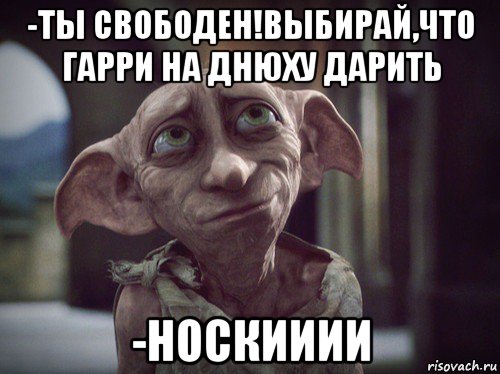 -ТЫ СВОБОДЕН!ВЫБИРАЙ,ЧТО ГАРРИ НА ДНЮХУ ДАРИТЬ

-НОСКИИИИ

risovach.ru